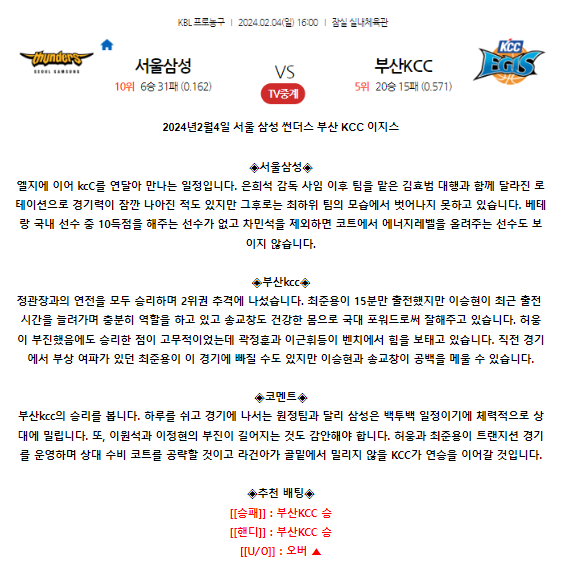 KBL 프로농구 | 2024.02.04(일) 16:00 | 잠실 실내체육관

thunders SEOUL SAMSUNG

서울삼성
10위 6승 31패 (0.162)

VS

TV중계

부산KCC
5위 20승 15패 (0.571)

KCC EGIS

2024년2월4일 서울 삼성 썬더스 부산 KCC 이지스

◈서울삼성◈
엘지에 이어 kcC를 연달아 만나는 일정입니다. 은희석 감독 사임 이후 팀을 맡은 김효범 대행과 함께 달라진 로테이션으로 경기력이 잠깐 나아진 적도 있지만 그후로는 최하위 팀의 모습에서 벗어나지 못하고 있습니다. 베테랑 국내 선수 중 10득점을 해주는 선수가 없고 차민석을 제외하면 코트에서 에너지레벨을 올려주는 선수도 보이지 않습니다.

◈부산kcc◈
정관장과의 연전을 모두 승리하며 2위권 추격에 나섰습니다. 최준용이 15분만 출전했지만 이승현이 최근 출전 시간을 늘려가며 충분히 역할을 하고 있고 송교창도 건강한 몸으로 국대 포워드로써 잘해주고 있습니다. 허웅이 부진했음에도 승리한 점이 고무적이었는데 곽정훈과 이근휘등이 벤치에서 힘을 보태고 있습니다. 직전 경기에서 부상 여파가 있던 최준용이 이 경기에 빠질 수도 있지만 이승현과 송교창이 공백을 메울 수 있습니다.

◈코멘트◈
부산kcc의 승리를 봅니다. 하루를 쉬고 경기에 나서는 원정팀과 달리 삼성은 백투백 일정이기에 체력적으로 상대에 밀립니다. 또, 이원석과 이정현의 부진이 길어지는 것도 감안해야 합니다. 허웅과 최준용이 트랜지션 경기를 운영하며 상대 수비 코트를 공략할 것이고 라건아가 골밑에서 밀리지 않을 KCC가 연승을 이어갈 것입니다.

◈추천 배팅◈
[[승패]] : 부산KCC 승
[[핸디]] : 부산KCC 승
[[U/O]] : 오버 ▲